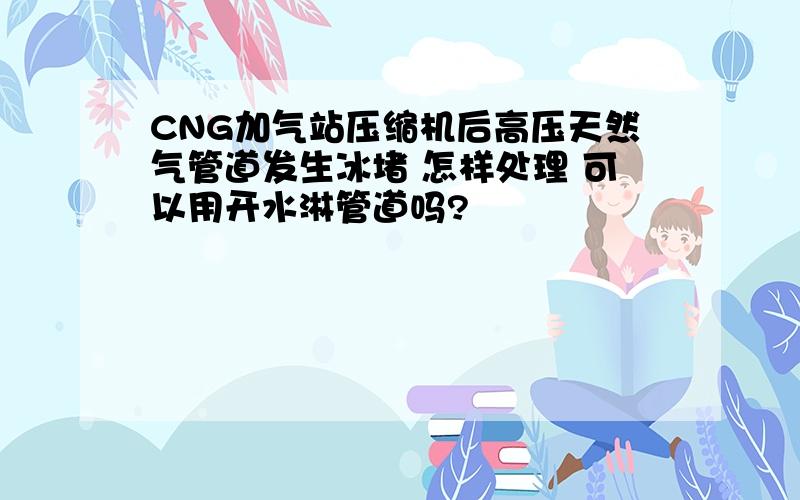 CNG加气站压缩机后高压天然气管道发生冰堵 怎样处理 可以用开水淋管道吗?